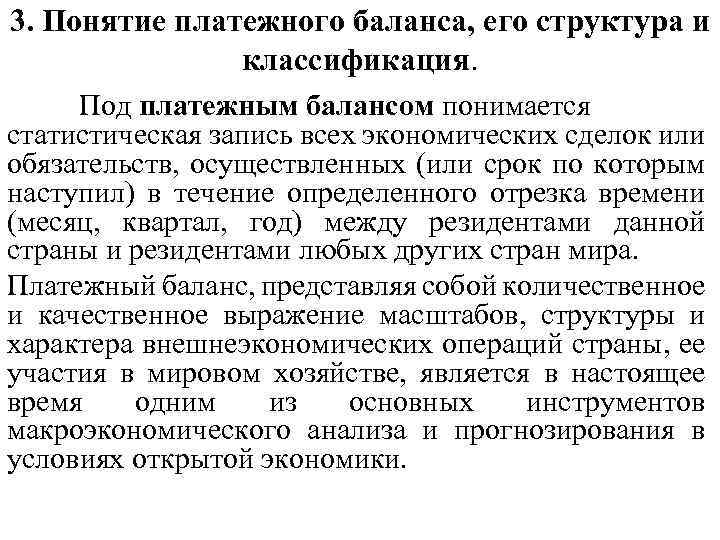 3. Понятие платежного баланса, его структура и классификация.

Под платежным балансом понимается статистическая запись всех экономических сделок или обязательств, осуществленных (или срок по которым наступил) в течение определенного отрезка времени (месяц, квартал, год) между резидентами данной страны и резидентами любых других стран мира.

Платежный баланс, представляя собой количественное и качественное выражение масштабов, структуры и характера внешнеэкономических операций страны, ее участия в мировом хозяйстве, является в настоящее время одним из основных инструментов макроэкономического анализа и прогнозирования в условиях открытой экономики.